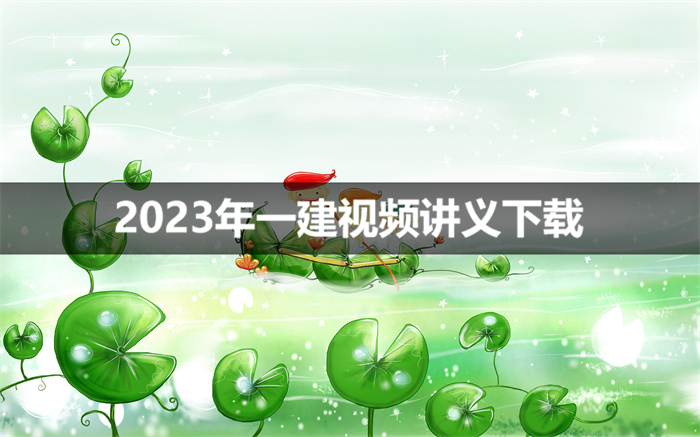 2023年一建视频讲义下载